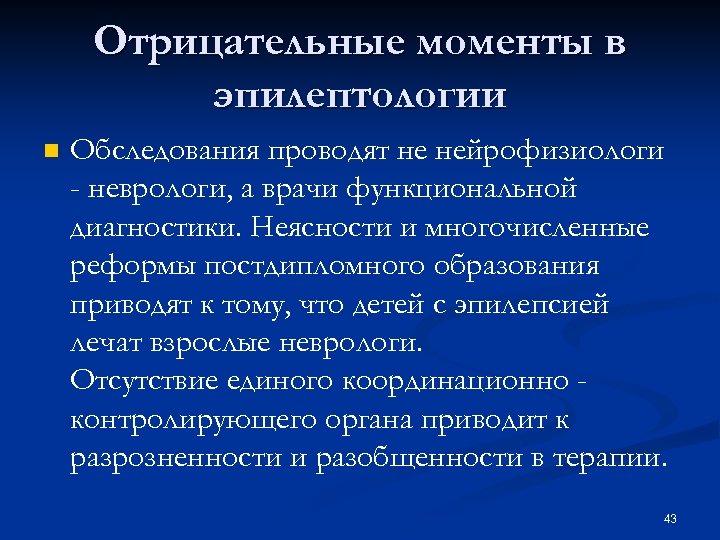 Отрицательные моменты в эпилептологии

Обследования проводят не нейрофизиологи - неврологи, а врачи функциональной диагностики. Неясности и многочисленные реформы постдипломного образования приводят к тому, что детей с эпилепсией лечат взрослые неврологи.
Отсутствие единого координационно - контролирующего органа приводит к разрозненности и разобщенности в терапии.

43